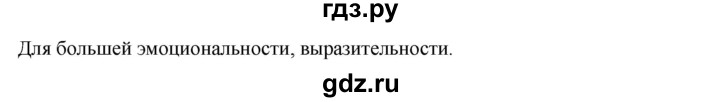 гдз.ру

Для большей эмоциональности, выразительности.

gdz.ru